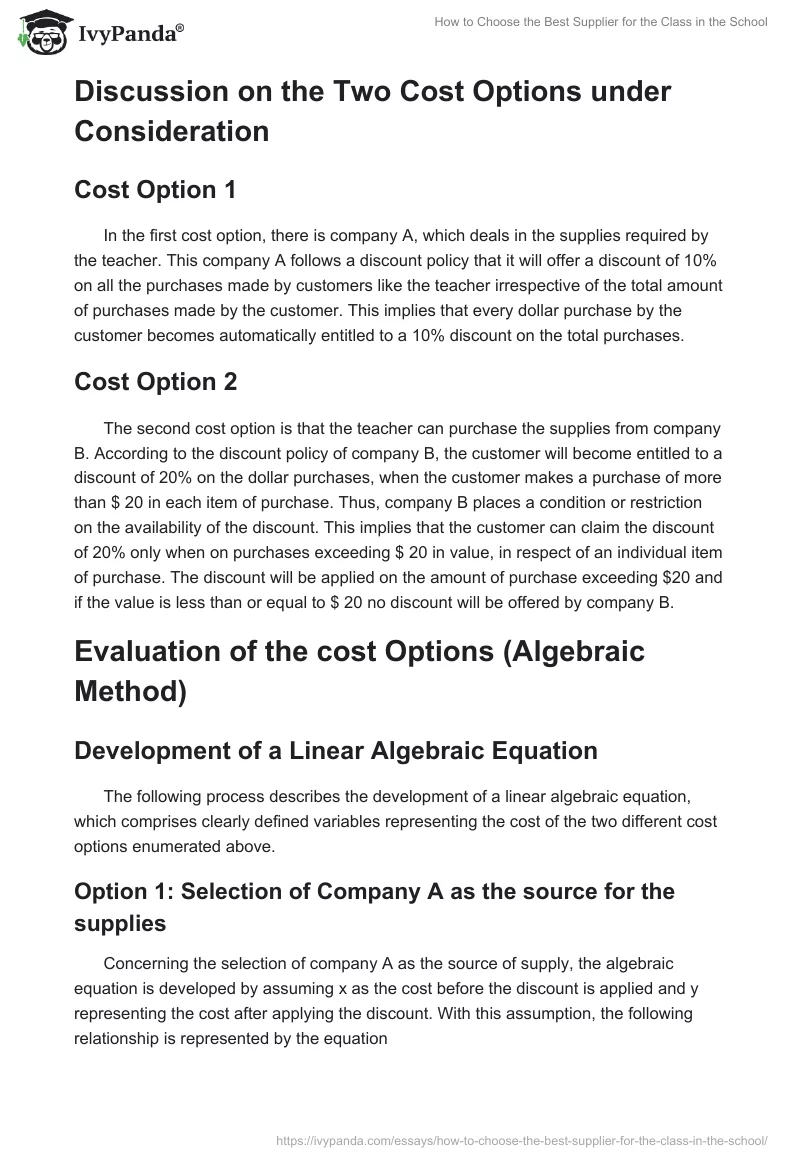 IvyPanda®

How to Choose the Best Supplier for the Class in the School

Discussion on the Two Cost Options under Consideration

Cost Option 1

In the first cost option, there is company A, which deals in the supplies required by the teacher. This company A follows a discount policy that it will offer a discount of 10% on all the purchases made by customers like the teacher irrespective of the total amount of purchases made by the customer. This implies that every dollar purchase by the customer becomes automatically entitled to a 10% discount on the total purchases.

Cost Option 2

The second cost option is that the teacher can purchase the supplies from company B. According to the discount policy of company B, the customer will become entitled to a discount of 20% on the dollar purchases, when the customer makes a purchase of more than $ 20 in each item of purchase. Thus, company B places a condition or restriction on the availability of the discount. This implies that the customer can claim the discount of 20% only when on purchases exceeding $ 20 in value, in respect of an individual item of purchase. The discount will be applied on the amount of purchase exceeding $20 and if the value is less than or equal to $ 20 no discount will be offered by company B.

Evaluation of the cost Options (Algebraic Method)

Development of a Linear Algebraic Equation

The following process describes the development of a linear algebraic equation, which comprises clearly defined variables representing the cost of the two different cost options enumerated above.

Option 1: Selection of Company A as the source for the supplies

Concerning the selection of company A as the source of supply, the algebraic equation is developed by assuming x as the cost before the discount is applied and y representing the cost after applying the discount. With this assumption, the following relationship is represented by the equation

https://ivypanda.com/essays/how-to-choose-the-best-supplier-for-the-class-in-the-school/